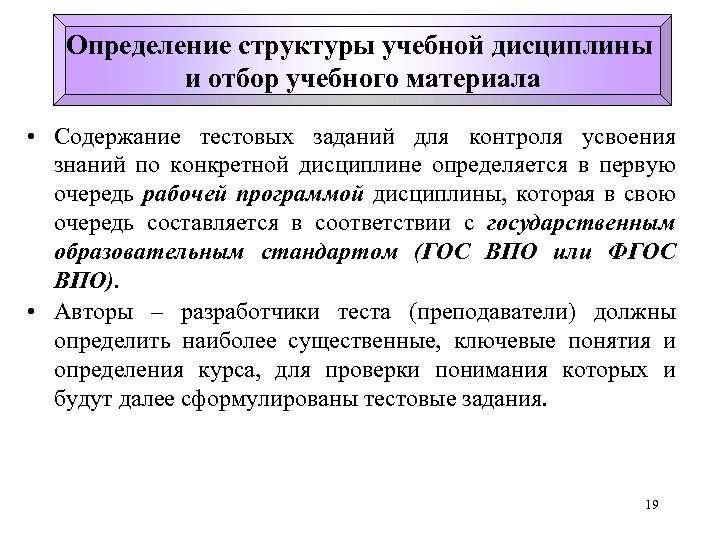 Определение структуры учебной дисциплины и отбор учебного материала

• Содержание тестовых заданий для контроля усвоения знаний по конкретной дисциплине определяется в первую очередь рабочей программой дисциплины, которая в свою очередь составляется в соответствии с государственным образовательным стандартом (ГОС ВПО или ФГОС ВПО).

• Авторы – разработчики теста (преподаватели) должны определить наиболее существенные, ключевые понятия и определения курса, для проверки понимания которых и будут далее сформулированы тестовые задания.

19